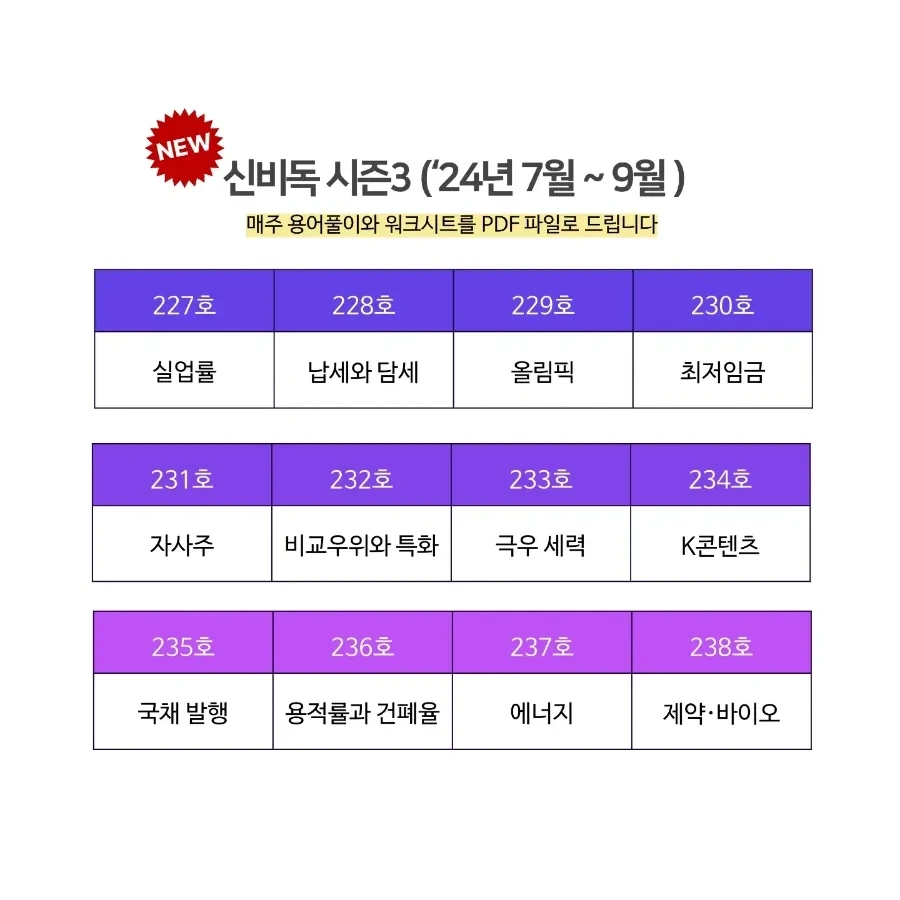 NEW

신비독 시즌3 ('24년 7월 ~ 9월 )

매주 용어풀이와 워크시트를 PDF 파일로 드립니다

| 227호 | 228호 | 229호 | 230호 |
|---|---|---|---|
| 실업률 | 납세와 담세 | 올림픽 | 최저임금 |

| 231호 | 232호 | 233호 | 234호 |
|---|---|---|---|
| 자사주 | 비교우위와 특화 | 극우 세력 | K콘텐츠 |

| 235호 | 236호 | 237호 | 238호 |
|---|---|---|---|
| 국채 발행 | 용적률과 건폐율 | 에너지 | 제약·바이오 |